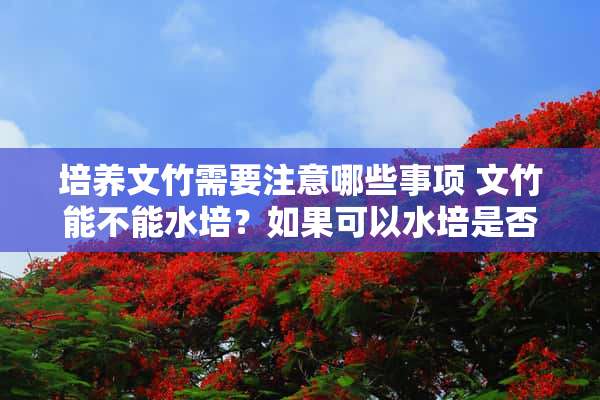 培养文竹需要注意哪些事项 文竹能不能水培？如果可以水培是否